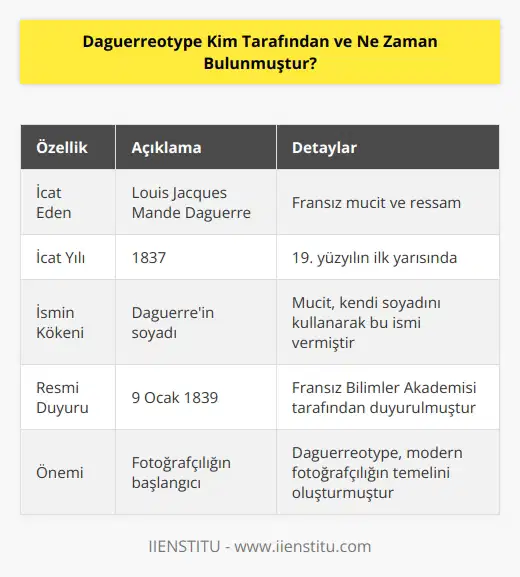 Daguerreotype Kim Tarafından ve Ne Zaman Bulunmuştur?

| Özellik | Açıklama | Detaylar |
|---|---|---|
| İcat Eden | Louis Jacques Mande Daguerre | Fransız mucit ve ressam |
| İcat Yılı | 1837 | 19. yüzyılın ilk yarısında |
| İsmin Kökeni | Daguerre'in soyadı | Mucit, kendi soyadını kullanarak bu ismi vermiştir |
| Resmi Duyuru | 9 Ocak 1839 | Fransız Bilimler Akademisi tarafından duyurulmuştur |
| Önemi | Fotoğrafçılığın başlangıcı | Daguerreotype, modern fotoğrafçılığın temelini oluşturmuştur |

IIENSTITU - www.iienstitu.com